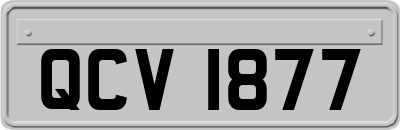 QCV 1877